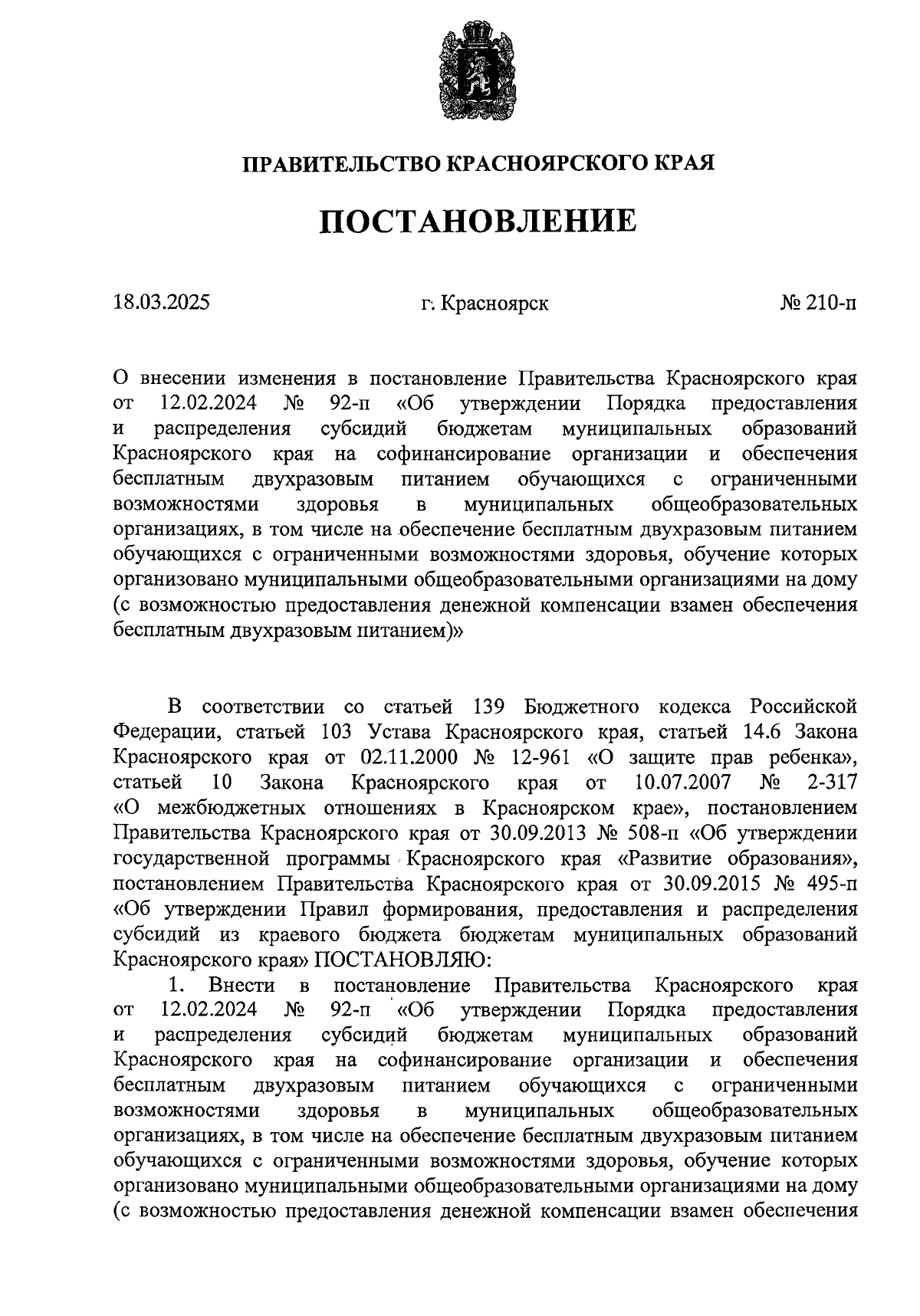 ПРАВИТЕЛЬСТВО КРАСНОЯРСКОГО КРАЯ

ПОСТАНОВЛЕНИЕ

18.03.2025

г. Красноярск

№ 210-п

О внесении изменения в постановление Правительства Красноярского края от 12.02.2024 № 92-п «Об утверждении Порядка предоставления и распределения субсидий бюджетам муниципальных образований Красноярского края на софинансирование организации и обеспечения бесплатным двухразовым питанием обучающихся с ограниченными возможностями здоровья в муниципальных общеобразовательных организациях, в том числе на обеспечение бесплатным двухразовым питанием обучающихся с ограниченными возможностями здоровья, обучение которых организовано муниципальными общеобразовательными организациями на дому (с возможностью предоставления денежной компенсации взамен обеспечения бесплатным двухразовым питанием)»

В соответствии со статьей 139 Бюджетного кодекса Российской Федерации, статьей 103 Устава Красноярского края, статьей 14.6 Закона Красноярского края от 02.11.2000 № 12-961 «О защите прав ребенка», статьей 10 Закона Красноярского края от 10.07.2007 № 2-317 «О межбюджетных отношениях в Красноярском крае», постановлением Правительства Красноярского края от 30.09.2013 № 508-п «Об утверждении государственной программы Красноярского края «Развитие образования», постановлением Правительства Красноярского края от 30.09.2015 № 495-п «Об утверждении Правил формирования, предоставления и распределения субсидий из краевого бюджета бюджетам муниципальных образований Красноярского края» ПОСТАНОВЛЯЮ:

1. Внести в постановление Правительства Красноярского края от 12.02.2024 № 92-п «Об утверждении Порядка предоставления и распределения субсидий бюджетам муниципальных образований Красноярского края на софинансирование организации и обеспечения бесплатным двухразовым питанием обучающихся с ограниченными возможностями здоровья в муниципальных общеобразовательных организациях, в том числе на обеспечение бесплатным двухразовым питанием обучающихся с ограниченными возможностями здоровья, обучение которых организовано муниципальными общеобразовательными организациями на дому (с возможностью предоставления денежной компенсации взамен обеспечения